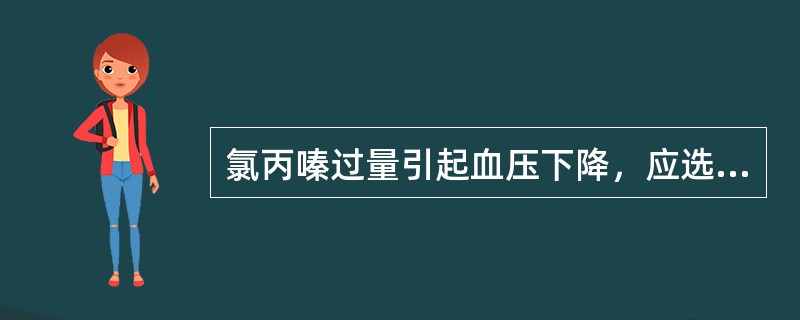 氯丙嗪过量引起血压下降，应选...